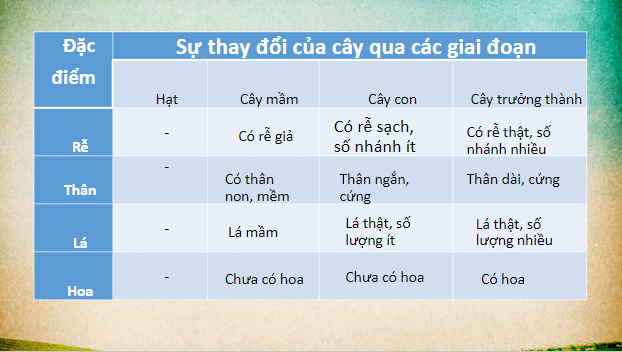 | Đặc điểm | Sự thay đổi của cây qua các giai đoạn | | | |
|---|---|---|---|---|
| | Hạt | Cây mầm | Cây con | Cây trưởng thành |
| Rễ | - | Có rễ giả | Có rễ sạch, số nhánh ít | Có rễ thật, số nhánh nhiều |
| Thân | - | Có thân non, mềm | Thân ngắn, cứng | Thân dài, cứng |
| Lá | - | Lá mầm | Lá thật, số lượng ít | Lá thật, số lượng nhiều |
| Hoa | - | Chưa có hoa | Chưa có hoa | Có hoa |